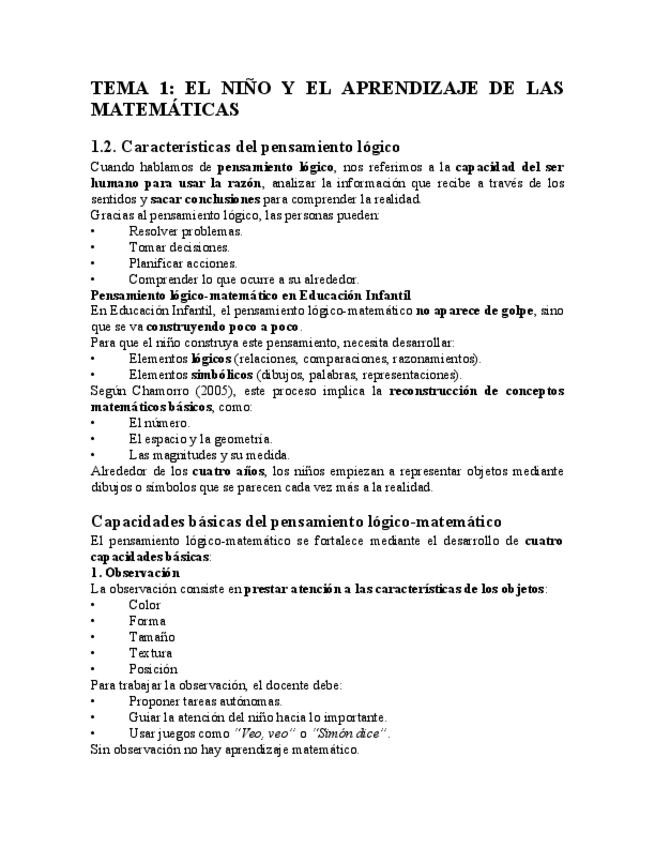 TEMA 1: EL NIÑO Y EL APRENDIZAJE DE LAS MATEMÁTICAS

1.2. Características del pensamiento lógico

Cuando hablamos de pensamiento lógico, nos referimos a la capacidad del ser humano para usar la razón, analizar la información que recibe a través de los sentidos y sacar conclusiones para comprender la realidad.
Gracias al pensamiento lógico, las personas pueden:
• Resolver problemas.
• Tomar decisiones.
• Planificar acciones.
• Comprender lo que ocurre a su alrededor.
Pensamiento lógico-matemático en Educación Infantil
En Educación Infantil, el pensamiento lógico-matemático no aparece de golpe, sino que se va construyendo poco a poco.
Para que el niño construya este pensamiento, necesita desarrollar:
• Elementos lógicos (relaciones, comparaciones, razonamientos).
• Elementos simbólicos (dibujos, palabras, representaciones).
Según Chamorro (2005), este proceso implica la reconstrucción de conceptos matemáticos básicos, como:
• El número.
• El espacio y la geometría.
• Las magnitudes y su medida.
Alrededor de los cuatro años, los niños empiezan a representar objetos mediante dibujos o símbolos que se parecen cada vez más a la realidad.

Capacidades básicas del pensamiento lógico-matemático

El pensamiento lógico-matemático se fortalece mediante el desarrollo de cuatro capacidades básicas:
1. Observación
La observación consiste en prestar atención a las características de los objetos:
• Color
• Forma
• Tamaño
• Textura
• Posición
Para trabajar la observación, el docente debe:
• Proponer tareas autónomas.
• Guiar la atención del niño hacia lo importante.
• Usar juegos como "Veo, veo" o "Simón dice".
Sin observación no hay aprendizaje matemático.